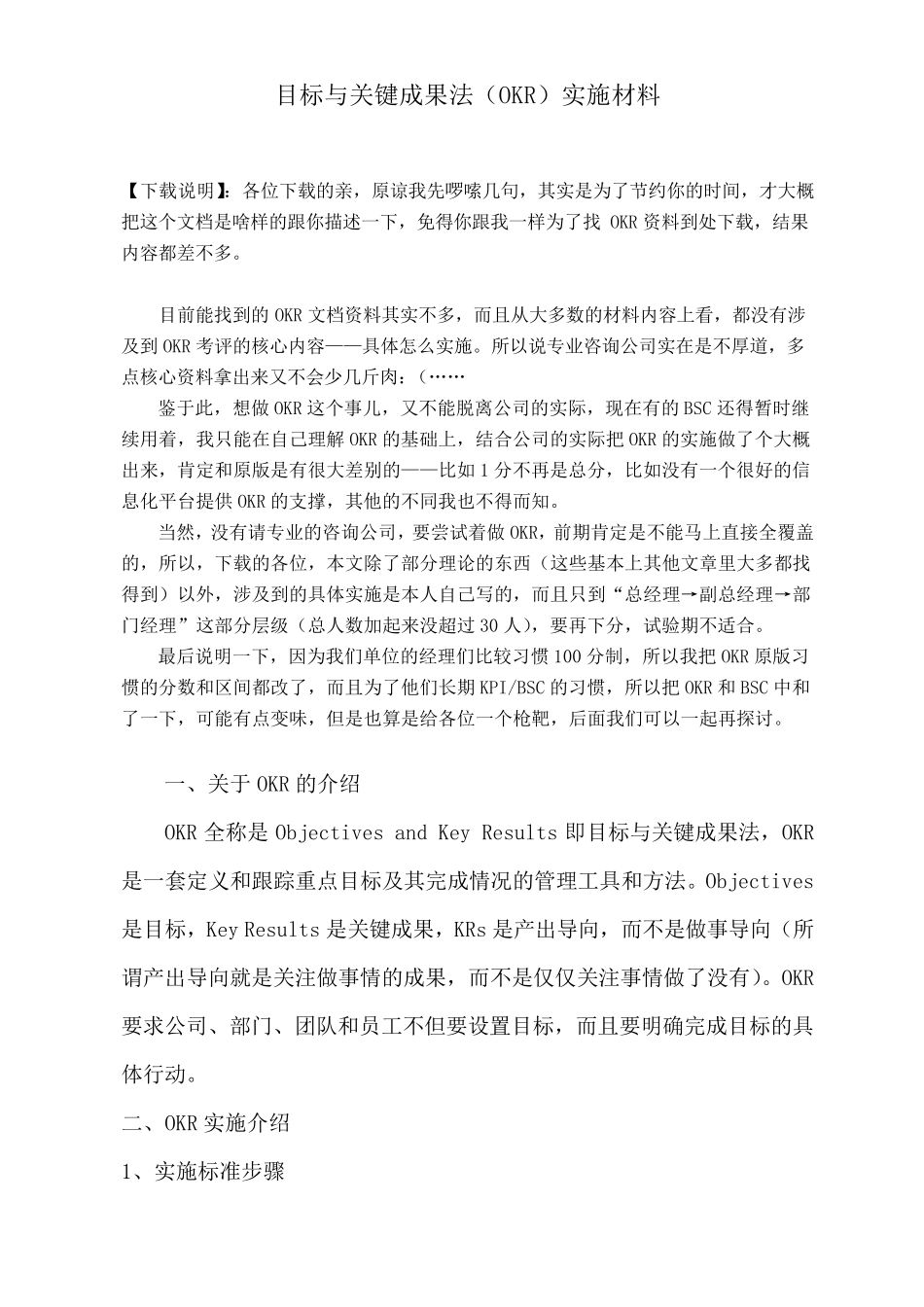 目标与关键成果法（OKR）实施材料

【下载说明】：各位下载的亲，原谅我先啰嗦几句，其实是为了节约你的时间，才大概把这个文档是啥样的跟你描述一下，免得你跟我一样为了找 OKR 资料到处下载，结果内容都差不多。

目前能找到的 OKR 文档资料其实不多，而且从大多数的材料内容上看，都没有涉及到 OKR 考评的核心内容——具体怎么实施。所以说专业咨询公司实在是不厚道，多点核心资料拿出来又不会少几斤肉：（……

鉴于此，想做 OKR 这个事儿，又不能脱离公司的实际，现在有的 BSC 还得暂时继续用着，我只能在自己理解 OKR 的基础上，结合公司的实际把 OKR 的实施做了个大概出来，肯定和原版是有很大差别的——比如 1 分不再是总分，比如没有一个很好的信息化平台提供 OKR 的支撑，其他的不同我也不得而知。

当然，没有请专业的咨询公司，要尝试着做 OKR，前期肯定是不能马上直接全覆盖的，所以，下载的各位，本文除了部分理论的东西（这些基本上其他文章里大多都找得到）以外，涉及到的具体实施是本人自己写的，而且只到“总经理→副总经理→部门经理”这部分层级（总人数加起来没超过 30 人），要再下分，试验期不适合。

最后说明一下，因为我们单位的经理们比较习惯 100 分制，所以我把 OKR 原版习惯的分数和区间都改了，而且为了他们长期 KPI/BSC 的习惯，所以把 OKR 和 BSC 中和了一下，可能有点变味，但是也算是给各位一个枪靶，后面我们可以一起再探讨。

一、关于 OKR 的介绍

OKR 全称是 Objectives and Key Results 即目标与关键成果法，OKR 是一套定义和跟踪重点目标及其完成情况的管理工具和方法。Objectives 是目标，Key Results 是关键成果，KRs 是产出导向，而不是做事导向（所谓产出导向就是关注做事情的成果，而不是仅仅关注事情做了没有）。OKR 要求公司、部门、团队和员工不但要设置目标，而且要明确完成目标的具体行动。

二、OKR 实施介绍

1、实施标准步骤